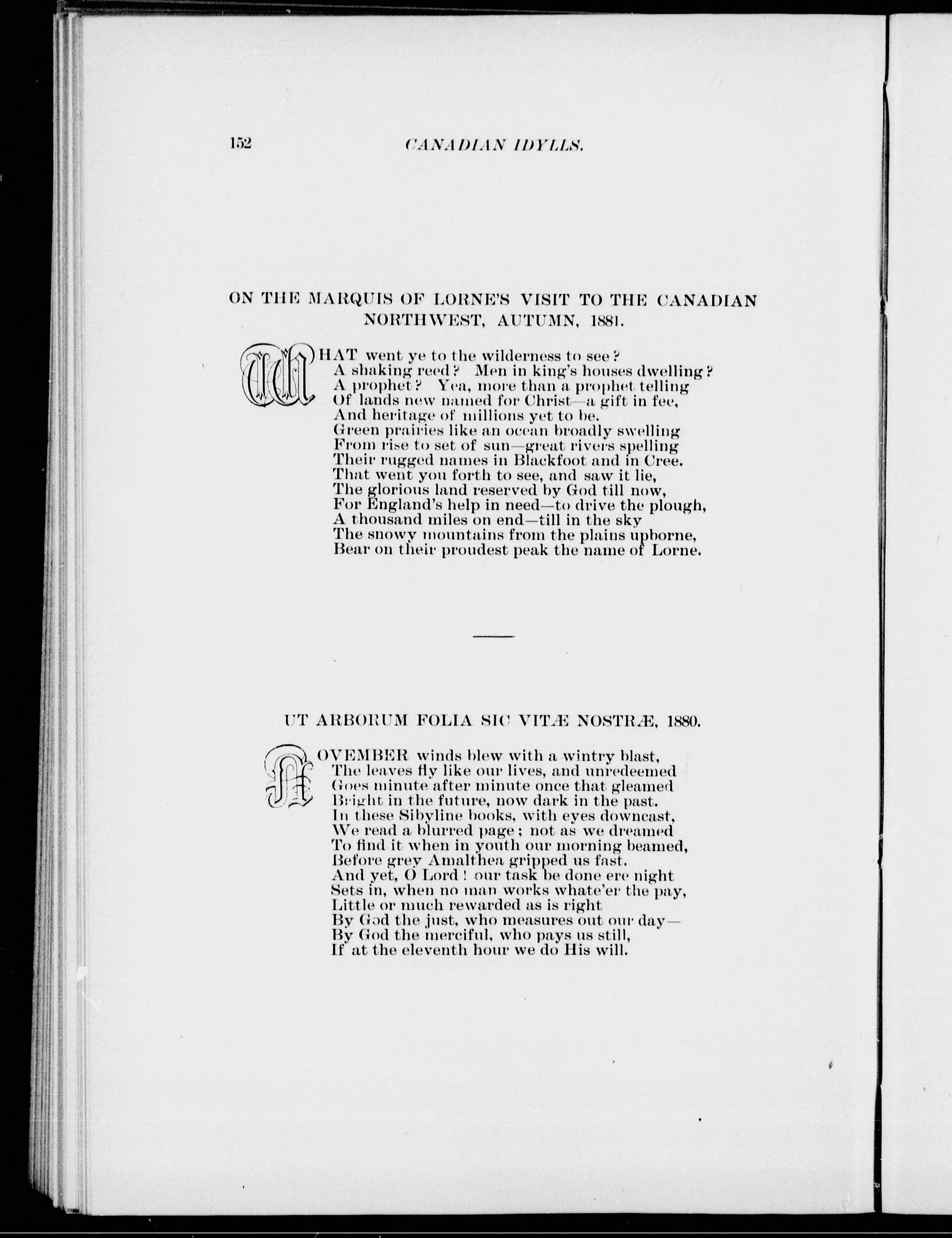 152 CANADIAN IDYLLS.

ON THE MARQUIS OF LORNE'S VISIT TO THE CANADIAN NORTHWEST, AUTUMN, 1881.

WHAT went ye to the wilderness to see?
A shaking reed? Men in king's houses dwelling?
A prophet? Yea, more than a prophet telling
Of lands new named for Christ—a gift in fee,
And heritage of millions yet to be.
Green prairies like an ocean broadly swelling
From rise to set of sun—great rivers spelling
Their rugged names in Blackfoot and in Cree.
That went you forth to see, and saw it lie,
The glorious land reserved by God till now,
For England's help in need—to drive the plough,
A thousand miles on end—till in the sky
The snowy mountains from the plains upborne,
Bear on their proudest peak the name of Lorne.

UT ARBORUM FOLIA SIC VITÆ NOSTRÆ, 1880.

NOVEMBER winds blew with a wintry blast,
The leaves fly like our lives, and unredeemed
Goes minute after minute once that gleamed
Bright in the future, now dark in the past.
In these Sibyline books, with eyes downcast,
We read a blurred page; not as we dreamed
To find it when in youth our morning beamed,
Before grey Amalthea gripped us fast.
And yet, O Lord! our task be done ere night
Sets in, when no man works whate'er the pay,
Little or much rewarded as is right
By God the just, who measures out our day—
By God the merciful, who pays us still,
If at the eleventh hour we do His will.